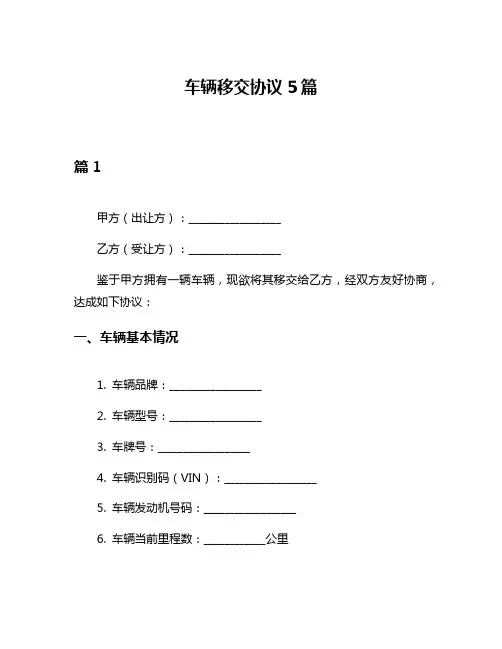 车辆移交协议 5 篇

篇 1

甲方（出让方）：________________

乙方（受让方）：________________

鉴于甲方拥有一辆车辆，现欲将其移交给乙方，经双方友好协商，达成如下协议：

一、车辆基本情况

1. 车辆品牌：________________

2. 车辆型号：________________

3. 车牌号：________________

4. 车辆识别码（VIN）：________________

5. 车辆发动机号码：________________

6. 车辆当前里程数：__________公里